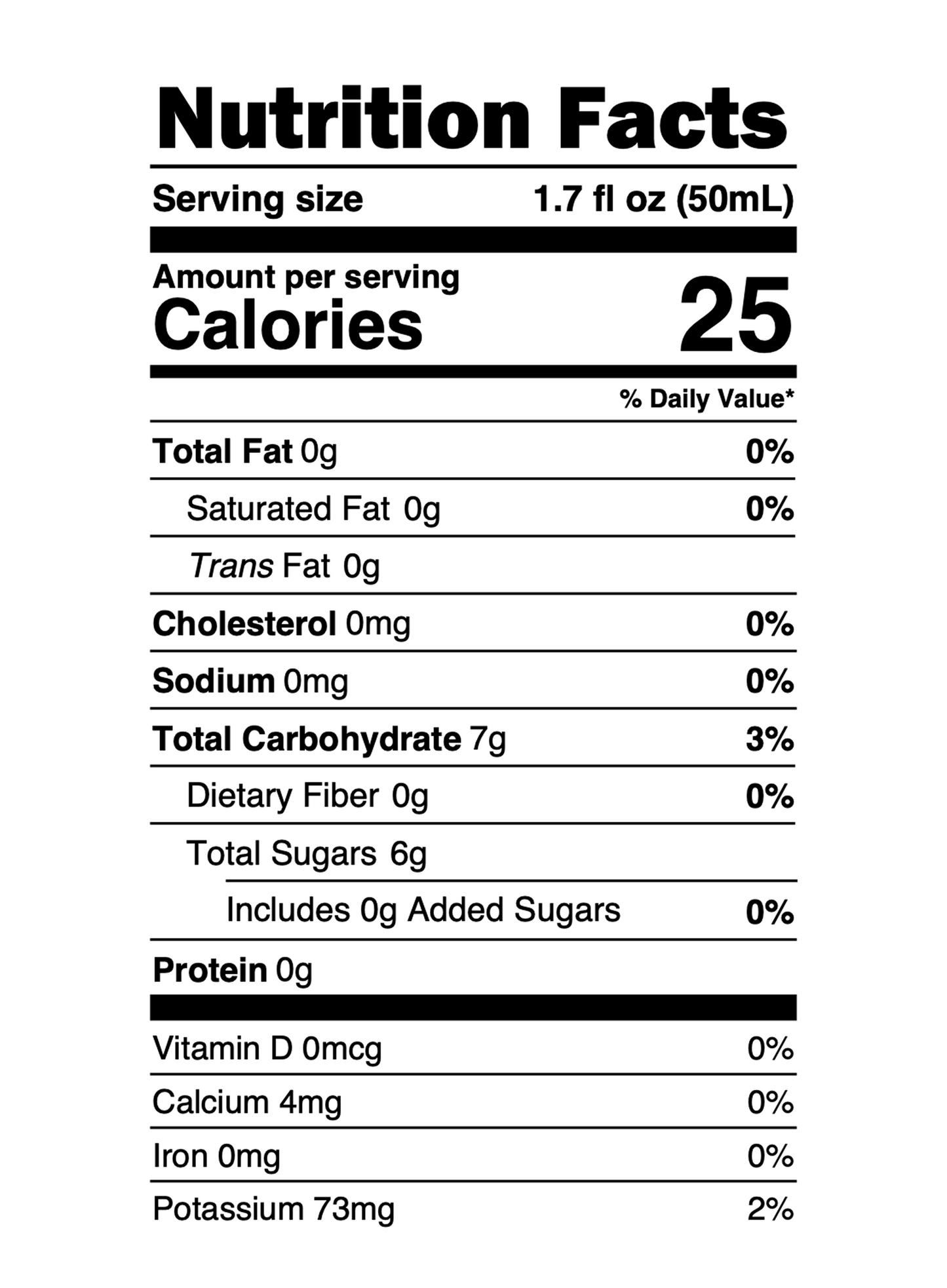 Nutrition Facts

Serving size 1.7 fl oz (50mL)

Amount per serving
Calories 25

% Daily Value*

Total Fat 0g 0%

Saturated Fat 0g 0%

Trans Fat 0g

Cholesterol 0mg 0%

Sodium 0mg 0%

Total Carbohydrate 7g 3%

Dietary Fiber 0g 0%

Total Sugars 6g

Includes 0g Added Sugars 0%

Protein 0g

Vitamin D 0mcg 0%

Calcium 4mg 0%

Iron 0mg 0%

Potassium 73mg 2%